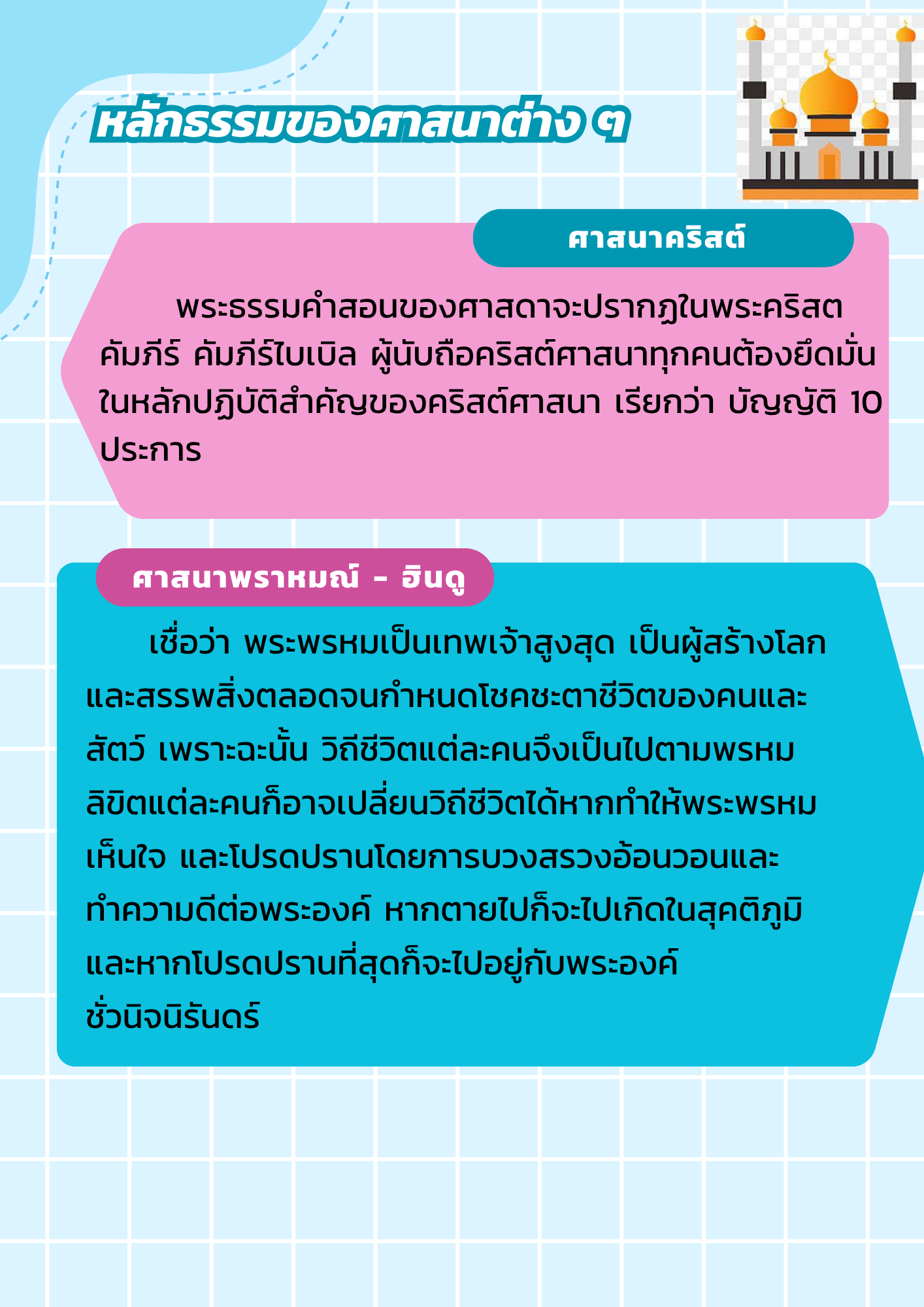 หลักธรรมของศาสนาต่าง ๆ

ศาสนาคริสต์

พระธรรมคำสอนของศาสดาจะปรากฏในพระคริสตคัมภีร์ คัมภีร์ไบเบิล ผู้นับถือคริสต์ศาสนาทุกคนต้องยึดมั่นในหลักปฏิบัติสำคัญของคริสต์ศาสนา เรียกว่า บัญญัติ 10 ประการ

ศาสนาพราหมณ์ - ฮินดู

เชื่อว่า พระพรหมเป็นเทพเจ้าสูงสุด เป็นผู้สร้างโลกและสรรพสิ่งตลอดจนกำหนดโชคชะตาชีวิตของคนและสัตว์ เพราะฉะนั้น วิถีชีวิตแต่ละคนจึงเป็นไปตามพรหมลิขิตแต่ละคนก็อาจเปลี่ยนวิถีชีวิตได้หากทำให้พระพรหมเห็นใจ และโปรดปรานโดยการบวงสรวงอ้อนวอนและทำความดีต่อพระองค์ หากตายไปก็จะไปเกิดในสุคติภูมิและหากโปรดปรานที่สุดก็จะไปอยู่กับพระองค์ชั่วนิจนิรันดร์